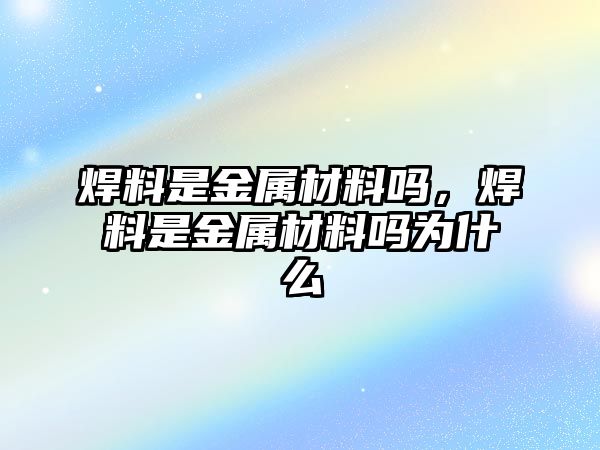 焊料是金属材料吗，焊料是金属材料吗为什么